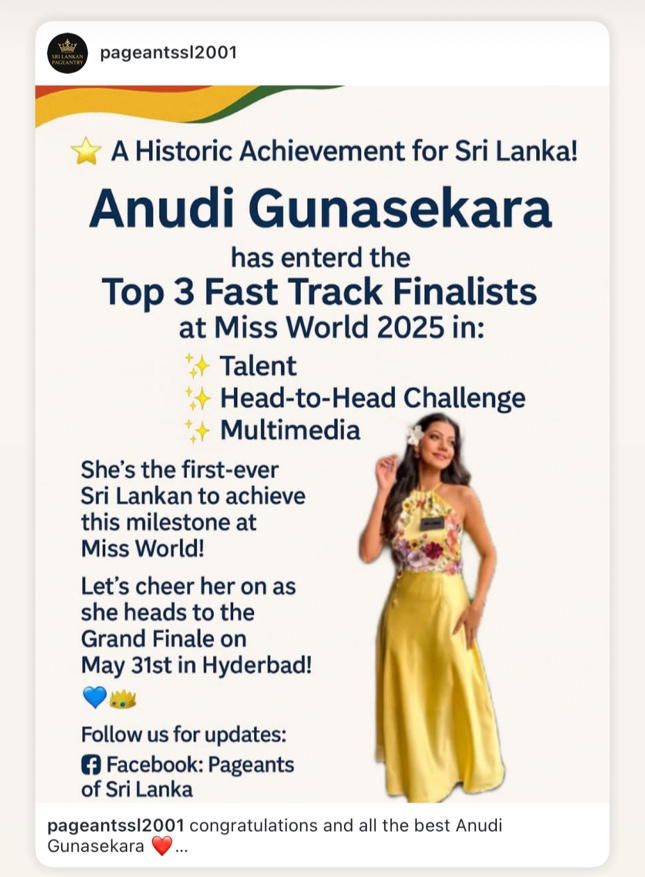 SRI LANKAN PAGEANTRY

pageantssl2001

⭐ A Historic Achievement for Sri Lanka!

Anudi Gunasekara

has enterd the

Top 3 Fast Track Finalists

at Miss World 2025 in:

✨ Talent
✨ Head-to-Head Challenge
✨ Multimedia

She's the first-ever Sri Lankan to achieve this milestone at Miss World!

Let's cheer her on as she heads to the Grand Finale on May 31st in Hyderbad!

💙👑

Follow us for updates:

Facebook: Pageants of Sri Lanka

pageantssl2001 congratulations and all the best Anudi Gunasekara ❤️...